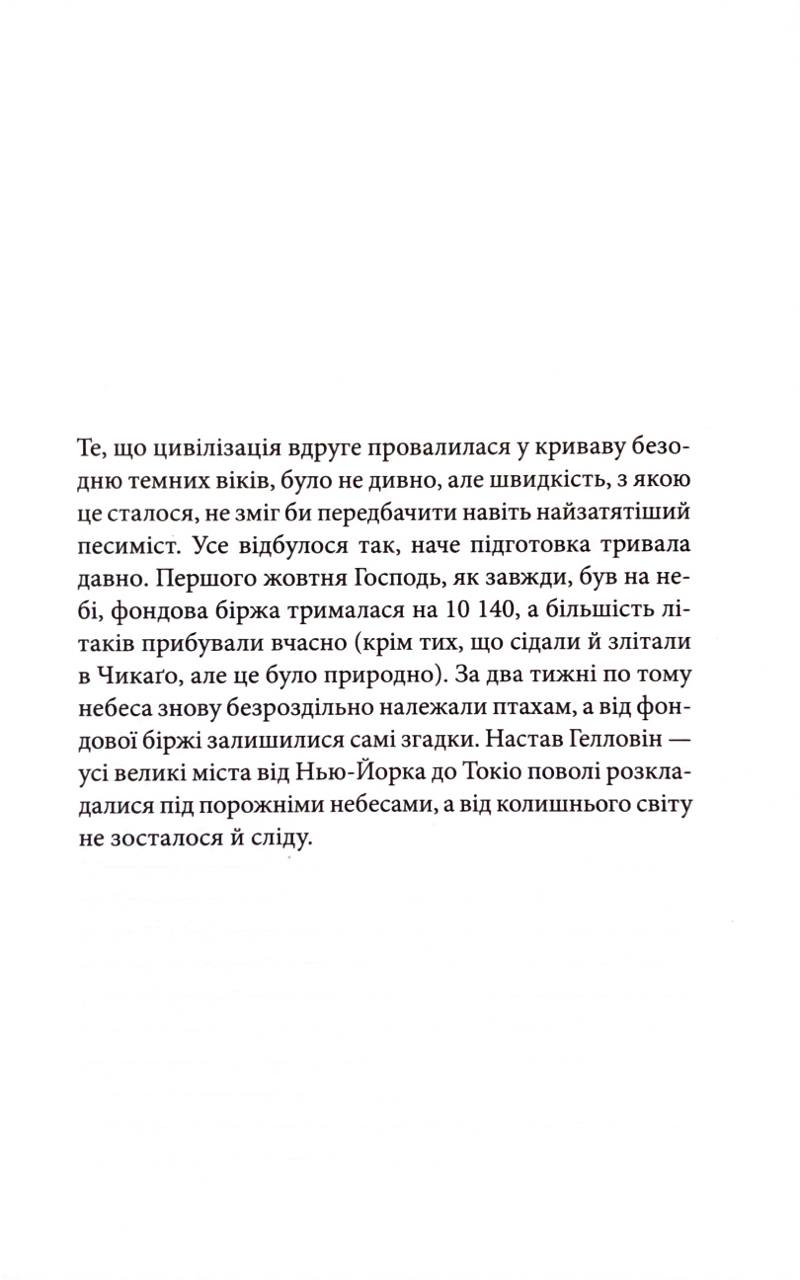 Те, що цивілізація вдруге провалилася у криваву безодню темних віків, було не дивно, але швидкість, з якою це сталося, не зміг би передбачити навіть найзатятіший песиміст. Усе відбулося так, наче підготовка тривала давно. Першого жовтня Господь, як завжди, був на небі, фондова біржа трималася на 10 140, а більшість літаків прибували вчасно (крім тих, що сідали й злітали в Чикаґо, але це було природно). За два тижні по тому небеса знову безроздільно належали птахам, а від фондової біржі залишилися самі згадки. Настав Гелловін — усі великі міста від Нью-Йорка до Токіо поволі розкладалися під порожніми небесами, а від колишнього світу не зосталося й сліду.